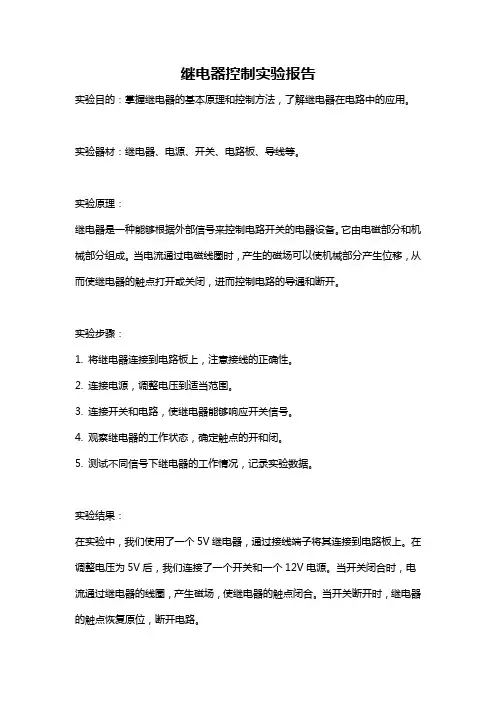 继电器控制实验报告

实验目的：掌握继电器的基本原理和控制方法，了解继电器在电路中的应用。

实验器材：继电器、电源、开关、电路板、导线等。

实验原理：

继电器是一种能够根据外部信号来控制电路开关的电器设备。它由电磁部分和机械部分组成。当电流通过电磁线圈时，产生的磁场可以使机械部分产生位移，从而使继电器的触点打开或关闭，进而控制电路的导通和断开。

实验步骤：

1. 将继电器连接到电路板上，注意接线的正确性。

2. 连接电源，调整电压到适当范围。

3. 连接开关和电路，使继电器能够响应开关信号。

4. 观察继电器的工作状态，确定触点的开和闭。

5. 测试不同信号下继电器的工作情况，记录实验数据。

实验结果：

在实验中，我们使用了一个 5V 继电器，通过接线端子将其连接到电路板上。在调整电压为 5V 后，我们连接了一个开关和一个 12V 电源。当开关闭合时，电流通过继电器的线圈，产生磁场，使继电器的触点闭合。当开关断开时，继电器的触点恢复原位，断开电路。